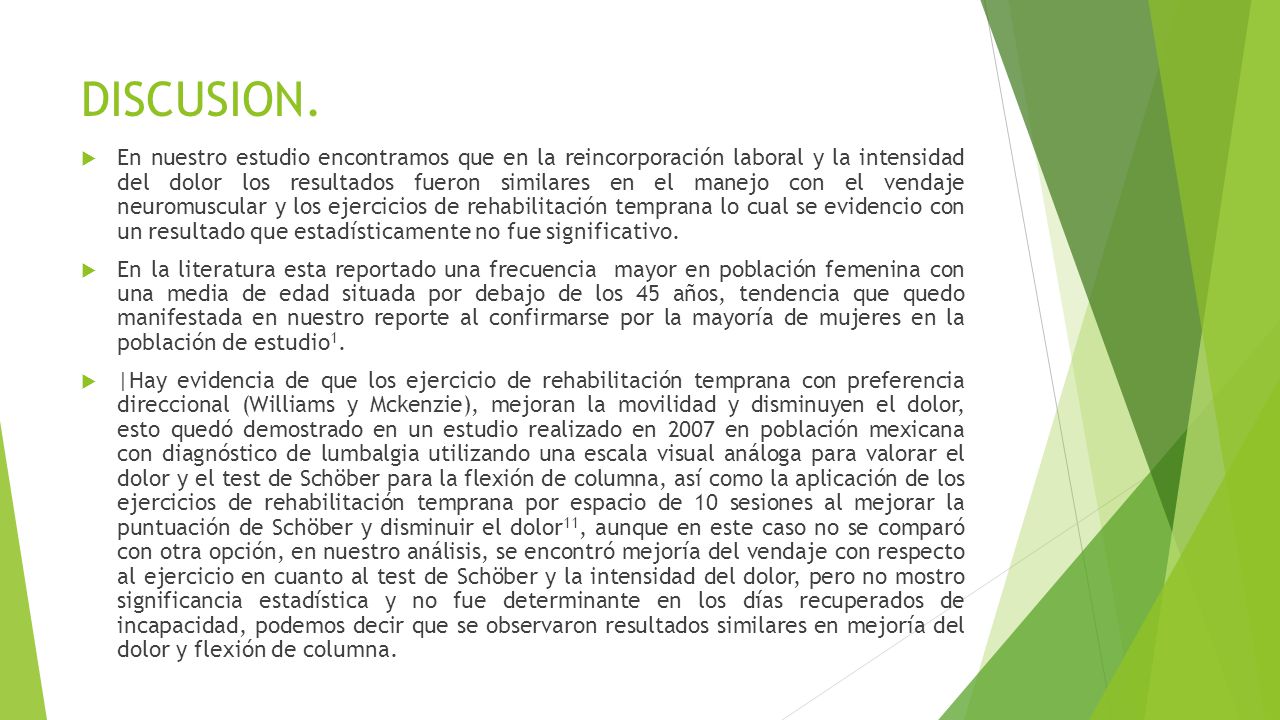 DISCUSION.

En nuestro estudio encontramos que en la reincorporación laboral y la intensidad del dolor los resultados fueron similares en el manejo con el vendaje neuromuscular y los ejercicios de rehabilitación temprana lo cual se evidencio con un resultado que estadísticamente no fue significativo.

En la literatura esta reportado una frecuencia mayor en población femenina con una media de edad situada por debajo de los 45 años, tendencia que quedo manifestada en nuestro reporte al confirmarse por la mayoría de mujeres en la población de estudio$^{1}$.

|Hay evidencia de que los ejercicio de rehabilitación temprana con preferencia direccional (Williams y Mckenzie), mejoran la movilidad y disminuyen el dolor, esto quedó demostrado en un estudio realizado en 2007 en población mexicana con diagnóstico de lumbalgia utilizando una escala visual análoga para valorar el dolor y el test de Schöber para la flexión de columna, así como la aplicación de los ejercicios de rehabilitación temprana por espacio de 10 sesiones al mejorar la puntuación de Schöber y disminuir el dolor$^{11}$, aunque en este caso no se comparó con otra opción, en nuestro análisis, se encontró mejoría del vendaje con respecto al ejercicio en cuanto al test de Schöber y la intensidad del dolor, pero no mostro significancia estadística y no fue determinante en los días recuperados de incapacidad, podemos decir que se observaron resultados similares en mejoría del dolor y flexión de columna.